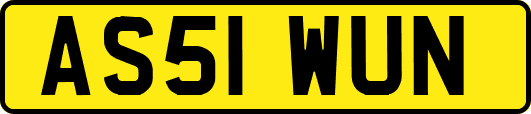 AS51 WUN